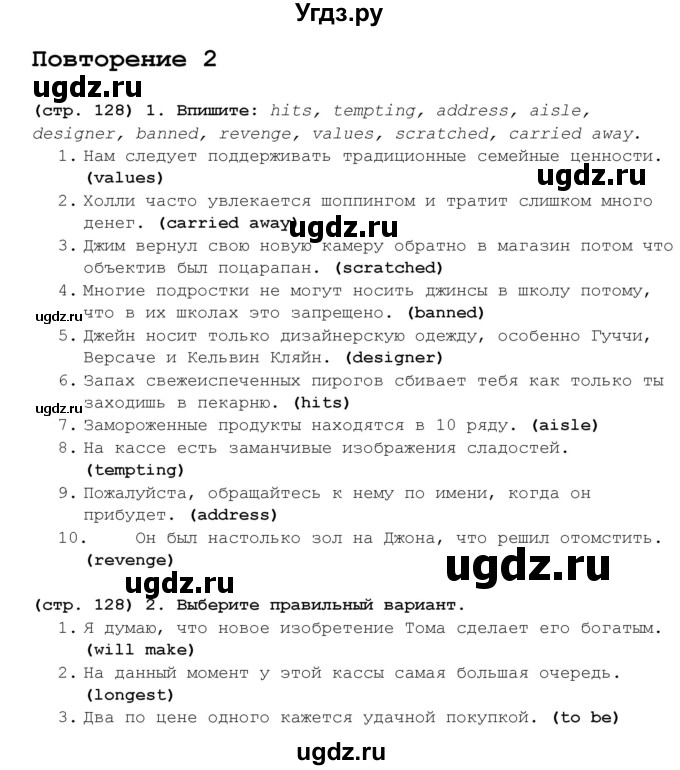 Угдз.ру

Повторение 2

ugdz.ru

(стр. 128) 1. Впишите: hits, tempting, address, aisle, designer, banned, revenge, values, scratched, carried away.

1. Нам следует поддерживать традиционные семейные ценности. (values)

ugdz.ru

2. Холли часто увлекается шоппингом и тратит слишком много денег. (carried away)

ugdz.ru

3. Джим вернул свою новую камеру обратно в магазин потом что объектив был поцарапан. (scratched)

4. Многие подростки не могут носить джинсы в школу потому, что в их школах это запрещено. (banned)

ugdz.ru

5. Джейн носит только дизайнерскую одежду, особенно Гуччи, Версаче и Кельвин Кляйн. (designer)

6. Запах свежеиспеченных пирогов сбивает тебя как только ты заходишь в пекарню. (hits)

ugdz.ru

7. Замороженные продукты находятся в 10 ряду. (aisle)

8. На кассе есть заманчивые изображения сладостей. (tempting)

9. Пожалуйста, обращайтесь к нему по имени, когда он прибудет. (address)

10. Он был настолько зол на Джона, что решил отомстить. (revenge)

ugdz.ru

ugdz.ru

(стр. 128) 2. Выберите правильный вариант.

1. Я думаю, что новое изобретение Тома сделает его богатым. (will make)

2. На данный момент у этой кассы самая большая очередь. (longest)

3. Два по цене одного кажется удачной покупкой. (to be)

ugdz.ru